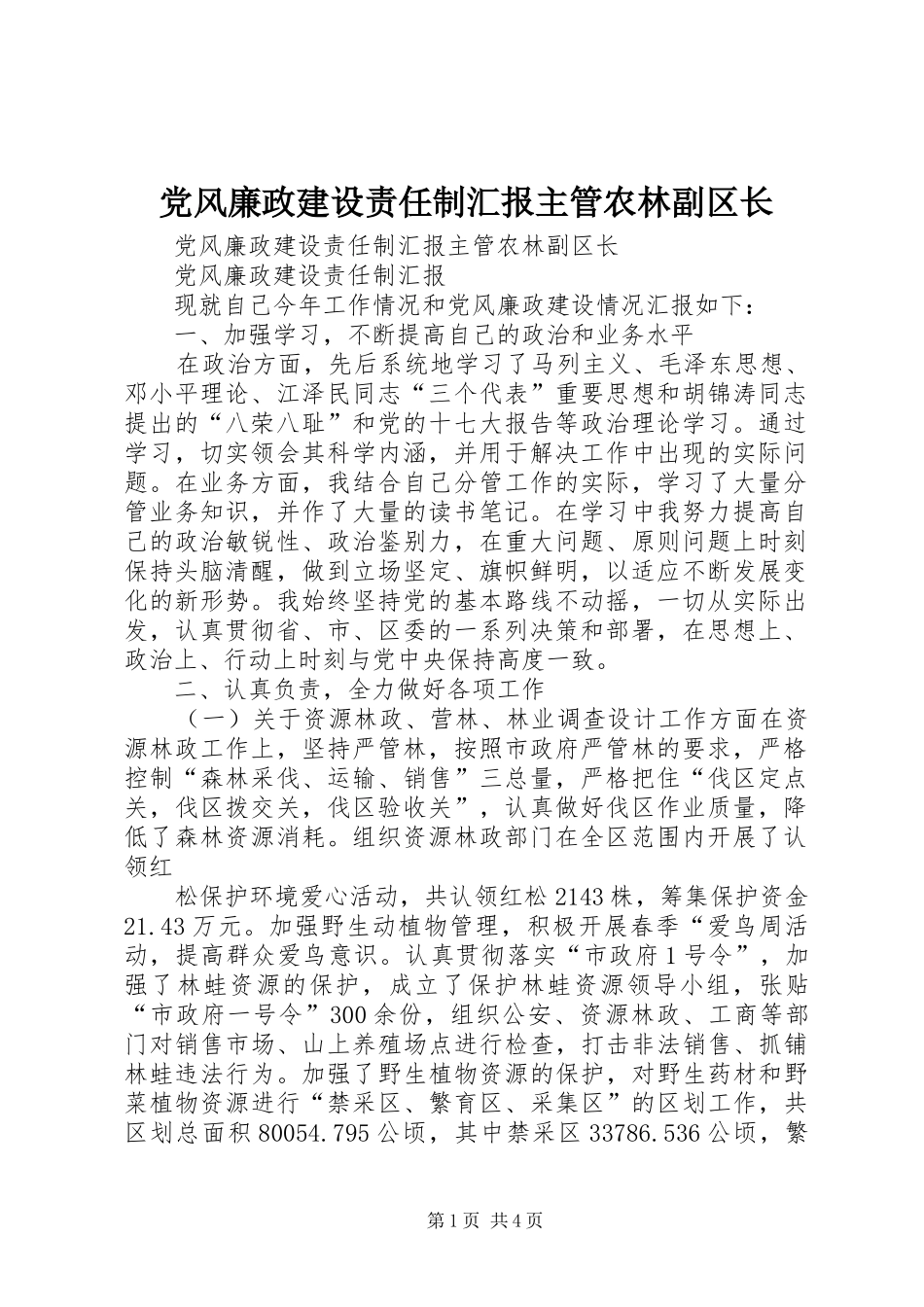 党风廉政建设责任制汇报主管农林副区长

党风廉政建设责任制汇报主管农林副区长

党风廉政建设责任制汇报

现就自己今年工作情况和党风廉政建设情况汇报如下：

一、加强学习，不断提高自己的政治和业务水平

在政治方面，先后系统地学习了马列主义、毛泽东思想、邓小平理论、江泽民同志“三个代表”重要思想和胡锦涛同志提出的“八荣八耻”和党的十七大报告等政治理论学习。通过学习，切实领会其科学内涵，并用于解决工作中出现的实际问题。在业务方面，我结合自己分管工作的实际，学习了大量分管业务知识，并作了大量的读书笔记。在学习中我努力提高自己的政治敏锐性、政治鉴别力，在重大问题、原则问题上时刻保持头脑清醒，做到立场坚定、旗帜鲜明，以适应不断发展变化的新形势。我始终坚持党的基本路线不动摇，一切从实际出发，认真贯彻省、市、区委的一系列决策和部署，在思想上、政治上、行动上时刻与党中央保持高度一致。

二、认真负责，全力做好各项工作

（一）关于资源林政、营林、林业调查设计工作方面在资源林政工作上，坚持严管林，按照市政府严管林的要求，严格控制“森林采伐、运输、销售”三总量，严格把住“伐区定点关，伐区拨交关，伐区验收关”，认真做好伐区作业质量，降低了森林资源消耗。组织资源林政部门在全区范围内开展了认领红

松保护环境爱心活动，共认领红松2143株，筹集保护资金21.43万元。加强野生动植物管理，积极开展春季“爱鸟周活动，提高群众爱鸟意识。认真贯彻落实“市政府1号令”，加强了林蛙资源的保护，成立了保护林蛙资源领导小组，张贴“市政府一号令”300余份，组织公安、资源林政、工商等部门对销售市场、山上养殖场点进行检查，打击非法销售、抓铺林蛙违法行为。加强了野生植物资源的保护，对野生药材和野菜植物资源进行“禁采区、繁育区、采集区”的区划工作，共区划总面积80054.795公顷，其中禁采区33786.536公顷，繁

第1页 共4页